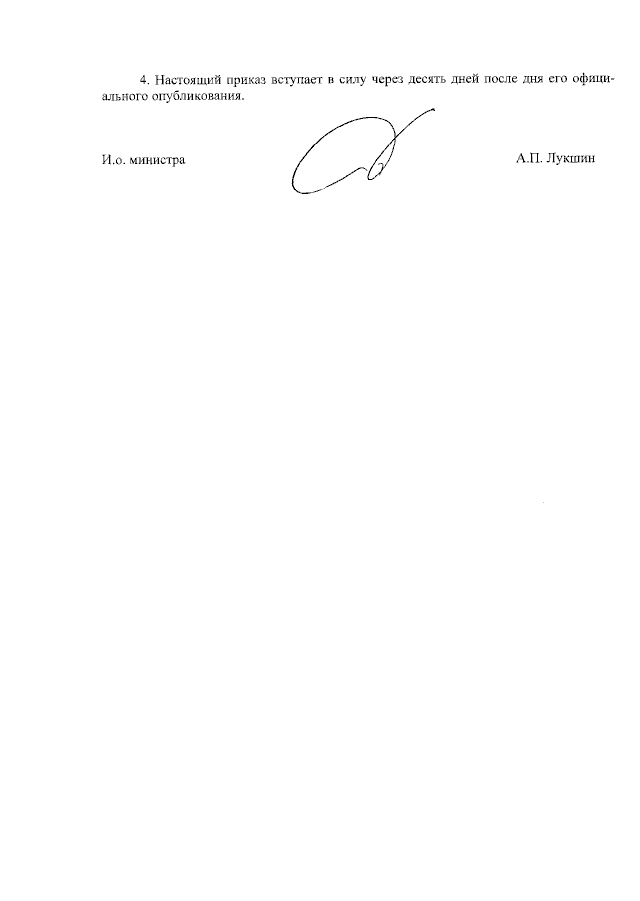 4. Настоящий приказ вступает в силу через десять дней после дня его официального опубликования.

И.о. министра

А.П. Лукшин